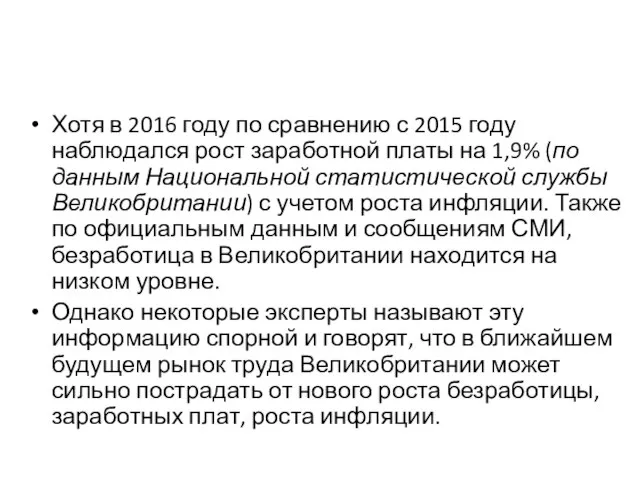 • Хотя в 2016 году по сравнению с 2015 году наблюдался рост заработной платы на 1,9% (по данным Национальной статистической службы Великобритании) с учетом роста инфляции. Также по официальным данным и сообщениям СМИ, безработица в Великобритании находится на низком уровне.

• Однако некоторые эксперты называют эту информацию спорной и говорят, что в ближайшем будущем рынок труда Великобритании может сильно пострадать от нового роста безработицы, заработных плат, роста инфляции.